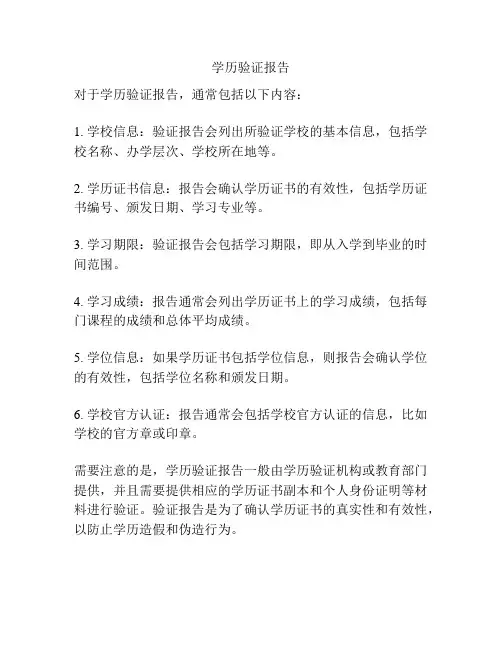 学历验证报告

对于学历验证报告，通常包括以下内容：

1. 学校信息：验证报告会列出所验证学校的基本信息，包括学校名称、办学层次、学校所在地等。

2. 学历证书信息：报告会确认学历证书的有效性，包括学历证书编号、颁发日期、学习专业等。

3. 学习期限：验证报告会包括学习期限，即从入学到毕业的时间范围。

4. 学习成绩：报告通常会列出学历证书上的学习成绩，包括每门课程的成绩和总体平均成绩。

5. 学位信息：如果学历证书包括学位信息，则报告会确认学位的有效性，包括学位名称和颁发日期。

6. 学校官方认证：报告通常会包括学校官方认证的信息，比如学校的官方章或印章。

需要注意的是，学历验证报告一般由学历验证机构或教育部门提供，并且需要提供相应的学历证书副本和个人身份证明等材料进行验证。验证报告是为了确认学历证书的真实性和有效性，以防止学历造假和伪造行为。